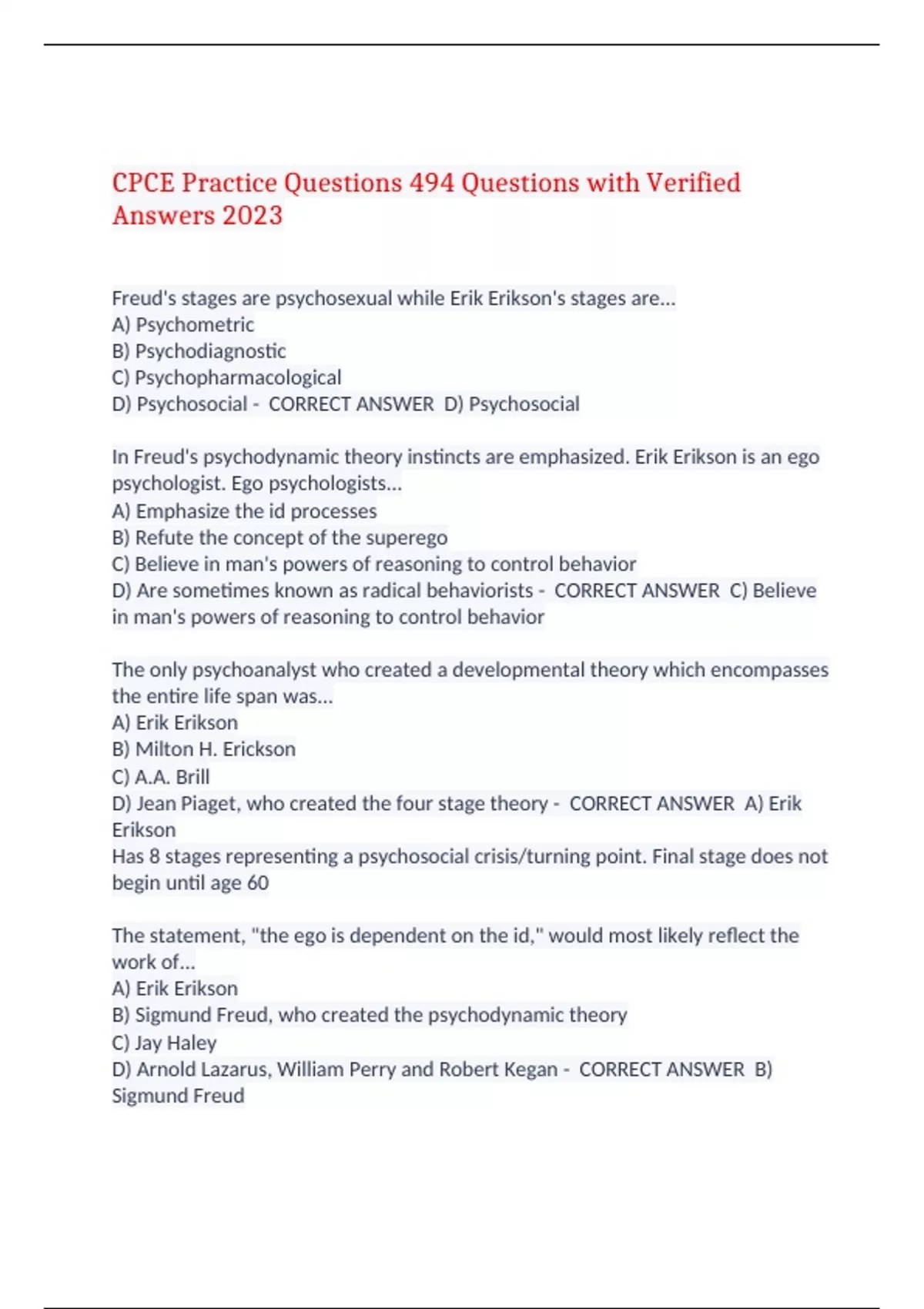 CPCE Practice Questions 494 Questions with Verified Answers 2023

Freud's stages are psychosexual while Erik Erikson's stages are...
A) Psychometric
B) Psychodiagnostic
C) Psychopharmacological
D) Psychosocial - CORRECT ANSWER D) Psychosocial

In Freud's psychodynamic theory instincts are emphasized. Erik Erikson is an ego psychologist. Ego psychologists...
A) Emphasize the id processes
B) Refute the concept of the superego
C) Believe in man's powers of reasoning to control behavior
D) Are sometimes known as radical behaviorists - CORRECT ANSWER C) Believe in man's powers of reasoning to control behavior

The only psychoanalyst who created a developmental theory which encompasses the entire life span was...
A) Erik Erikson
B) Milton H. Erickson
C) A.A. Brill
D) Jean Piaget, who created the four stage theory - CORRECT ANSWER A) Erik Erikson
Has 8 stages representing a psychosocial crisis/turning point. Final stage does not begin until age 60

The statement, "the ego is dependent on the id," would most likely reflect the work of...
A) Erik Erikson
B) Sigmund Freud, who created the psychodynamic theory
C) Jay Haley
D) Arnold Lazarus, William Perry and Robert Kegan - CORRECT ANSWER B) Sigmund Freud